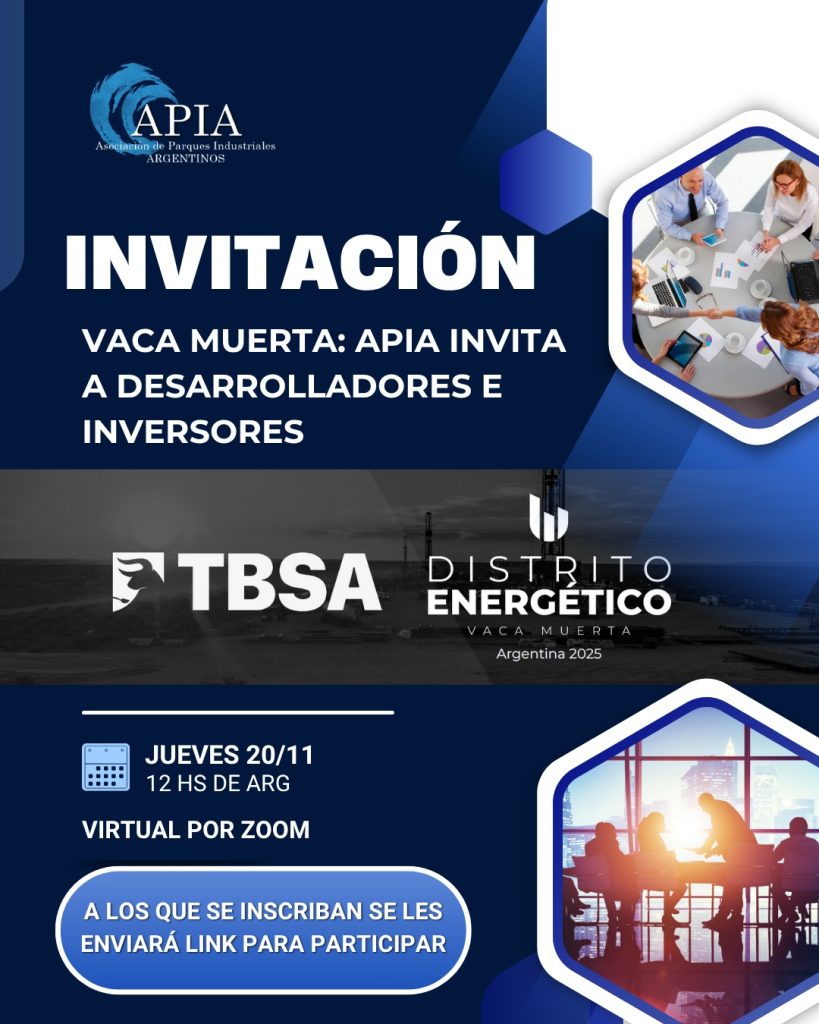 APIA
Asociación de Parques Industriales ARGENTINOS

INVITACIÓN

VACA MUERTA: APIA INVITA A DESARROLLADORES E INVERSORES

TBSA

DISTRITO ENERGÉTICO
VACA MUERTA
Argentina 2025

JUEVES 20/11
12 HS DE ARG

VIRTUAL POR ZOOM

A LOS QUE SE INSCRIBAN SE LES ENVIARÁ LINK PARA PARTICIPAR